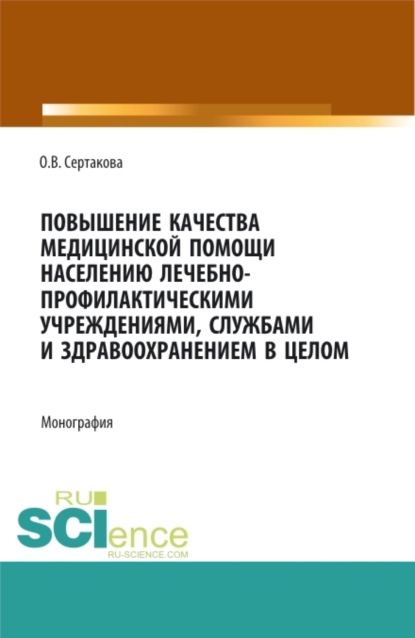 О.В. Сертакова

ПОВЫШЕНИЕ КАЧЕСТВА МЕДИЦИНСКОЙ ПОМОЩИ НАСЕЛЕНИЮ ЛЕЧЕБНО-ПРОФИЛАКТИЧЕСКИМИ УЧРЕЖДЕНИЯМИ, СЛУЖБАМИ И ЗДРАВООХРАНЕНИЕМ В ЦЕЛОМ

Монография

RU SCIence
RU-SCIENCE.COM